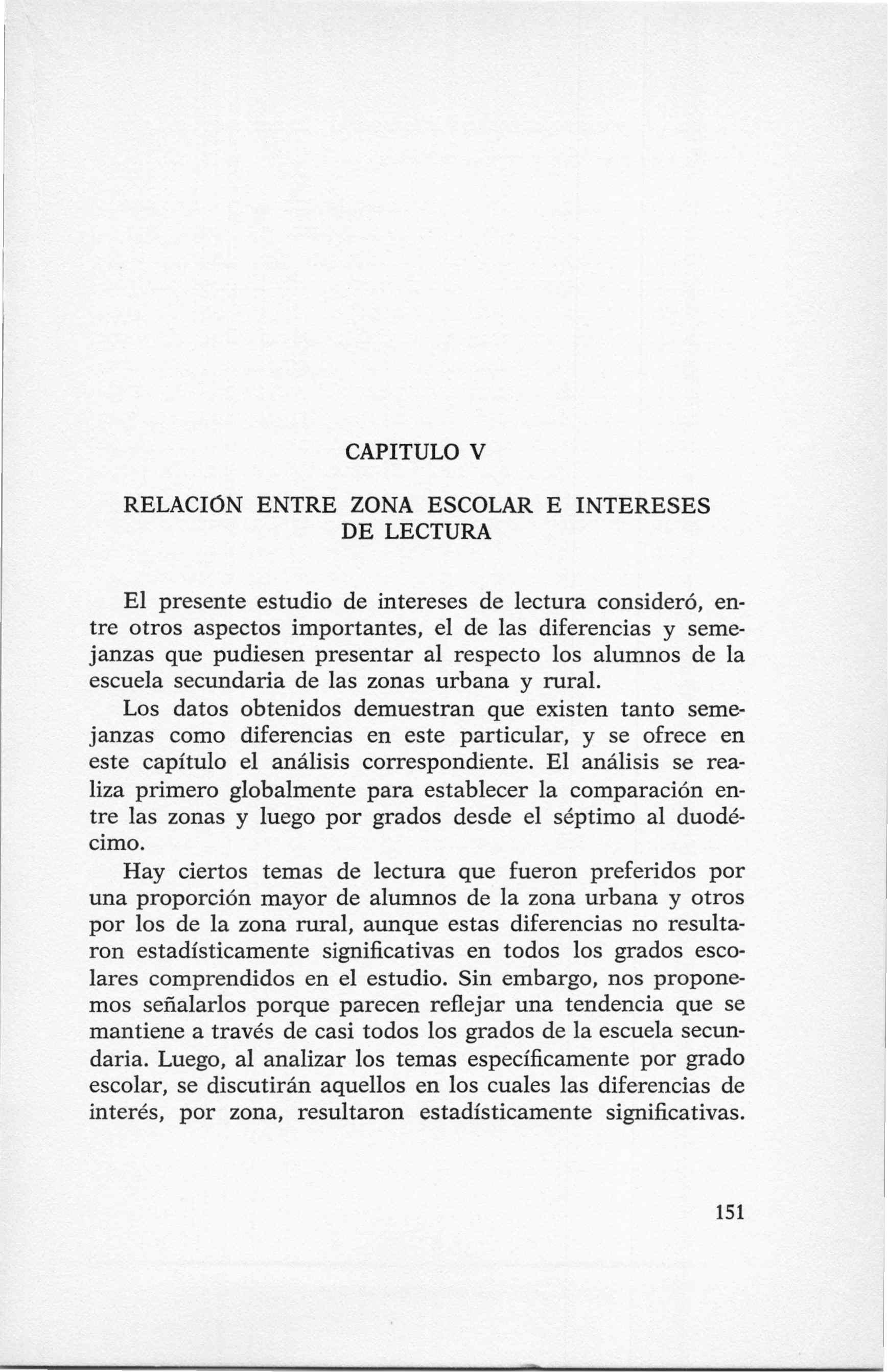 CAPITULO V

RELACIÓN ENTRE ZONA ESCOLAR E INTERESES DE LECTURA

El presente estudio de intereses de lectura consideró, entre otros aspectos importantes, el de las diferencias y semejanzas que pudiesen presentar al respecto los alumnos de la escuela secundaria de las zonas urbana y rural.

Los datos obtenidos demuestran que existen tanto semejanzas como diferencias en este particular, y se ofrece en este capítulo el análisis correspondiente. El análisis se realiza primero globalmente para establecer la comparación entre las zonas y luego por grados desde el séptimo al duodécimo.

Hay ciertos temas de lectura que fueron preferidos por una proporción mayor de alumnos de la zona urbana y otros por los de la zona rural, aunque estas diferencias no resultaron estadísticamente significativas en todos los grados escolares comprendidos en el estudio. Sin embargo, nos proponemos señalarlos porque parecen reflejar una tendencia que se mantiene a través de casi todos los grados de la escuela secundaria. Luego, al analizar los temas específicamente por grado escolar, se discutirán aquellos en los cuales las diferencias de interés, por zona, resultaron estadísticamente significativas.

151